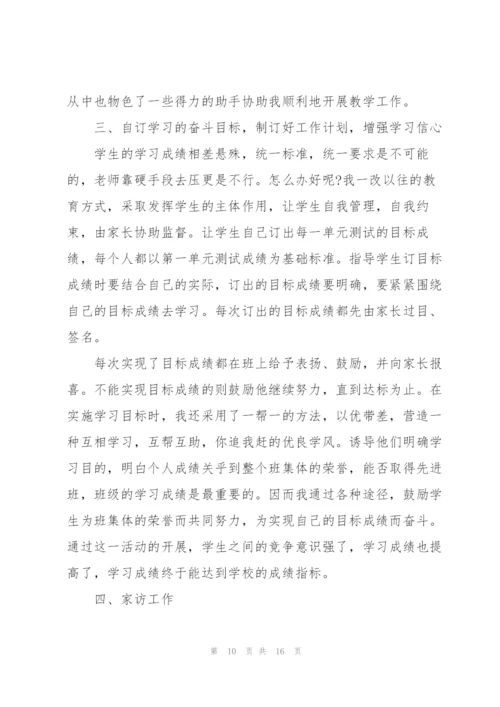 从中也物色了一些得力的助手协助我顺利地开展教学工作。

三、自订学习的奋斗目标，制订好工作计划，增强学习信心

学生的学习成绩相差悬殊，统一标准，统一要求是不可能的，老师靠硬手段去压更是不行。怎么办好呢?我一改以往的教育方式，采取发挥学生的主体作用，让学生自我管理，自我约束，由家长协助监督。让学生自己订出每一单元测试的目标成绩，每个人都以第一单元测试成绩为基础标准。指导学生订目标成绩时要结合自己的实际，订出的目标成绩要明确，要紧紧围绕自己的目标成绩去学习。每次订出的目标成绩都先由家长过目、签名。

每次实现了目标成绩都在班上给予表扬、鼓励，并向家长报喜。不能实现目标成绩的则鼓励他继续努力，直到达标为止。在实施学习目标时，我还采用了一帮一的方法，以优带差，营造一种互相学习，互帮互助，你追我赶的优良学风。诱导他们明确学习目的，明白个人成绩关乎到整个班集体的荣誉，能否取得先进班，班级的学习成绩是最重要的。因而我通过各种途径，鼓励学生为班集体的荣誉而共同努力，为实现自己的目标成绩而奋斗。通过这一活动的开展，学生之间的竞争意识强了，学习成绩也提高了，学习成绩终于能达到学校的成绩指标。

四、家访工作

第 10 页 共 16 页